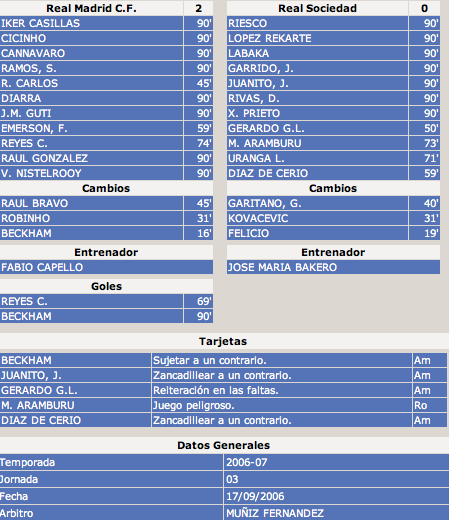 | Real Madrid C.F. | 2 |
|---|---|
| IKER CASILLAS | 90' |
| CICINHO | 90' |
| CANNAVARO | 90' |
| RAMOS, S. | 90' |
| R. CARLOS | 45' |
| DIARRA | 90' |
| J.M. GUTI | 90' |
| EMERSON, F. | 59' |
| REYES C. | 74' |
| RAUL GONZALEZ | 90' |
| V. NISTELROOY | 90' |

Cambios

| RAUL BRAVO | 45' |
|---|---|
| ROBINHO | 31' |
| BECKHAM | 16' |

Entrenador

FABIO CAPELLO

Goles

| REYES C. | 69' |
|---|---|
| BECKHAM | 90' |

| Real Sociedad | 0 |
|---|---|
| RIESCO | 90' |
| LOPEZ REKARTE | 90' |
| LABAKA | 90' |
| GARRIDO, J. | 90' |
| JUANITO, J. | 90' |
| RIVAS, D. | 90' |
| X. PRIETO | 90' |
| GERARDO G.L. | 50' |
| M. ARAMBURU | 73' |
| URANGA L. | 71' |
| DIAZ DE CERIO | 59' |

Cambios

| GARITANO, G. | 40' |
|---|---|
| KOVACEVIC | 31' |
| FELICIO | 19' |

Entrenador

JOSE MARIA BAKERO

Tarjetas

| BECKHAM | Sujetar a un contrario. | Am |
|---|---|---|
| JUANITO, J. | Zancadillear a un contrario. | Am |
| GERARDO G.L. | Reiteración en las faltas. | Am |
| M. ARAMBURU | Juego peligroso. | Ro |
| DIAZ DE CERIO | Zancadillear a un contrario. | Am |

Datos Generales

| Temporada | 2006-07 |
|---|---|
| Jornada | 03 |
| Fecha | 17/09/2006 |
| Arbitro | MUÑIZ FERNANDEZ |